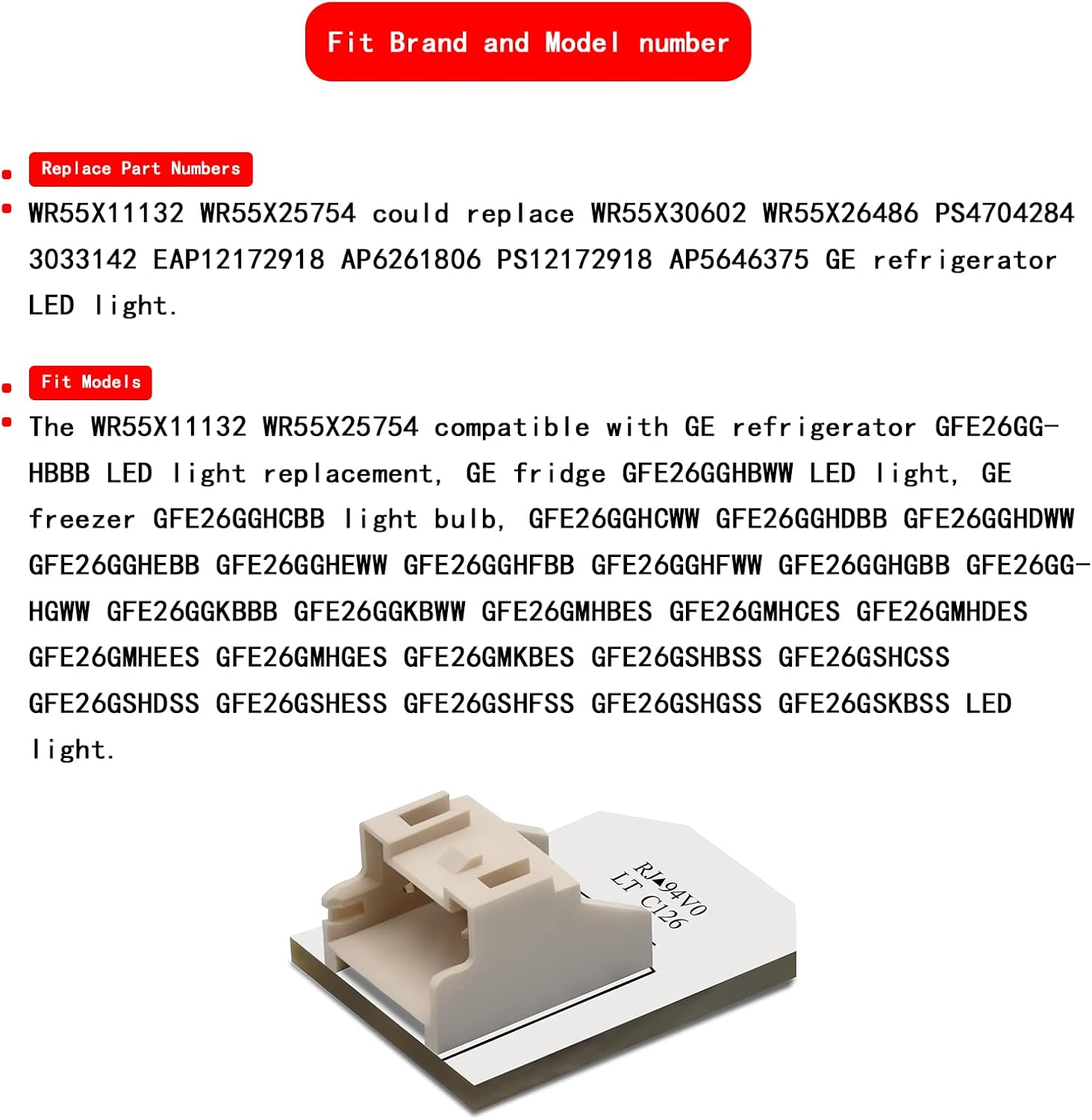 Fit Brand and Model number

Replace Part Numbers

WR55X11132 WR55X25754 could replace WR55X30602 WR55X26486 PS4704284 3033142 EAP12172918 AP6261806 PS12172918 AP5646375 GE refrigerator LED light.

Fit Models

The WR55X11132 WR55X25754 compatible with GE refrigerator GFE26GGHBBB LED light replacement, GE fridge GFE26GGHBWW LED light, GE freezer GFE26GGHCBB light bulb, GFE26GGHCWW GFE26GGHDBB GFE26GGHDWW GFE26GGHEBB GFE26GGHEWW GFE26GGHFBB GFE26GGHFWW GFE26GGHGBB GFE26GGHGWW GFE26GGKBBB GFE26GGKBWW GFE26GMHBES GFE26GMHCES GFE26GMHDES GFE26GMHEES GFE26GMHGES GFE26GMKBES GFE26GSHBSS GFE26GSHCSS GFE26GSHDSS GFE26GSHESS GFE26GSHFSS GFE26GSHGSS GFE26GSKBSS LED light.

RJ▲94V0
LT C126